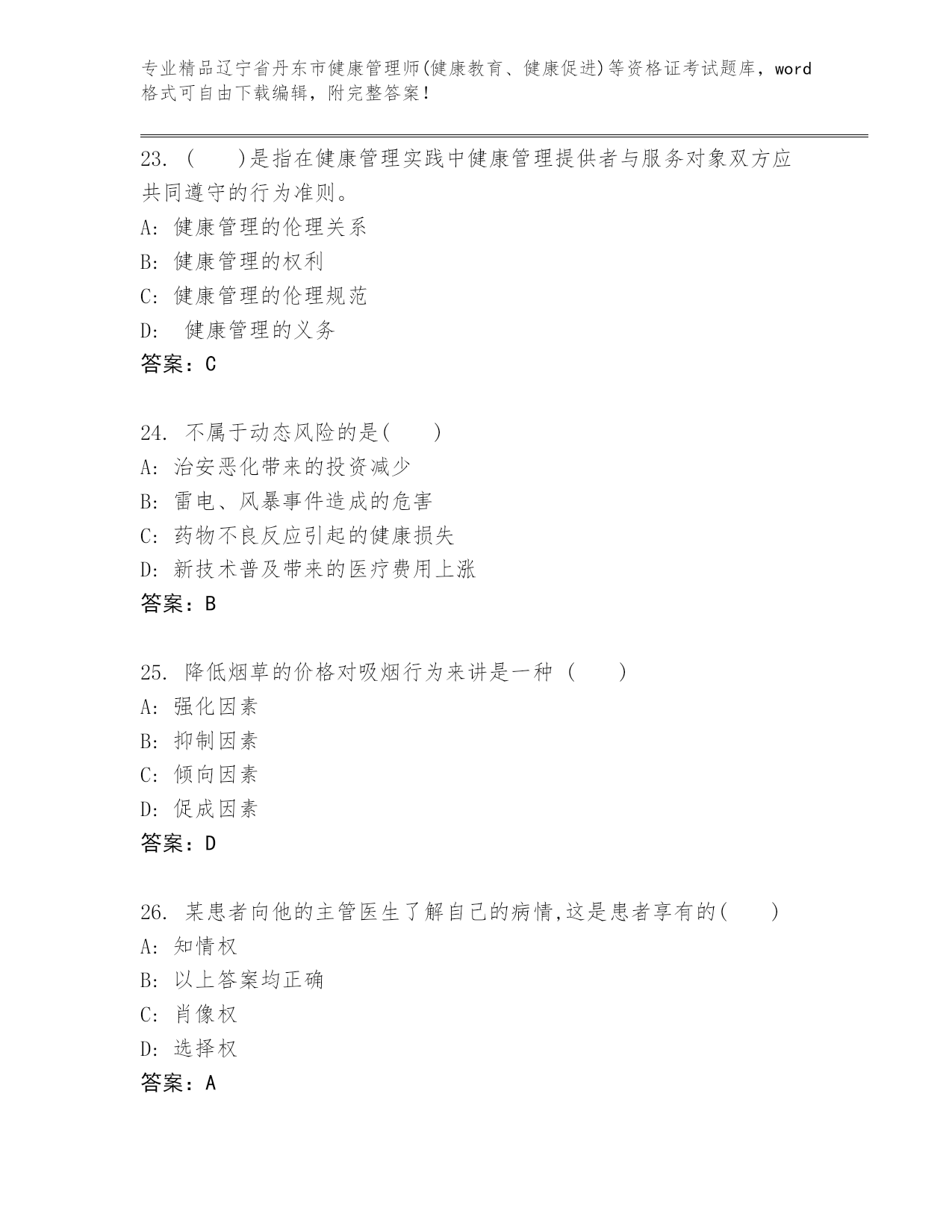 专业精品辽宁省丹东市健康管理师(健康教育、健康促进)等资格证考试题库，word格式可自由下载编辑，附完整答案！

23. (　　)是指在健康管理实践中健康管理提供者与服务对象双方应共同遵守的行为准则。
A: 健康管理的伦理关系
B: 健康管理的权利
C: 健康管理的伦理规范
D: 健康管理的义务
答案：C

24. 不属于动态风险的是(　　)
A: 治安恶化带来的投资减少
B: 雷电、风暴事件造成的危害
C: 药物不良反应引起的健康损失
D: 新技术普及带来的医疗费用上涨
答案：B

25. 降低烟草的价格对吸烟行为来讲是一种 (　　)
A: 强化因素
B: 抑制因素
C: 倾向因素
D: 促成因素
答案：D

26. 某患者向他的主管医生了解自己的病情,这是患者享有的(　　)
A: 知情权
B: 以上答案均正确
C: 肖像权
D: 选择权
答案：A